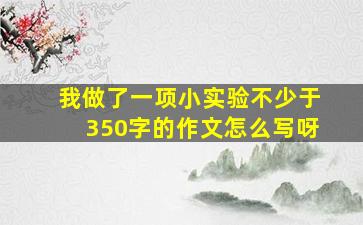 我做了一项小实验不少于350字的作文怎么写呀